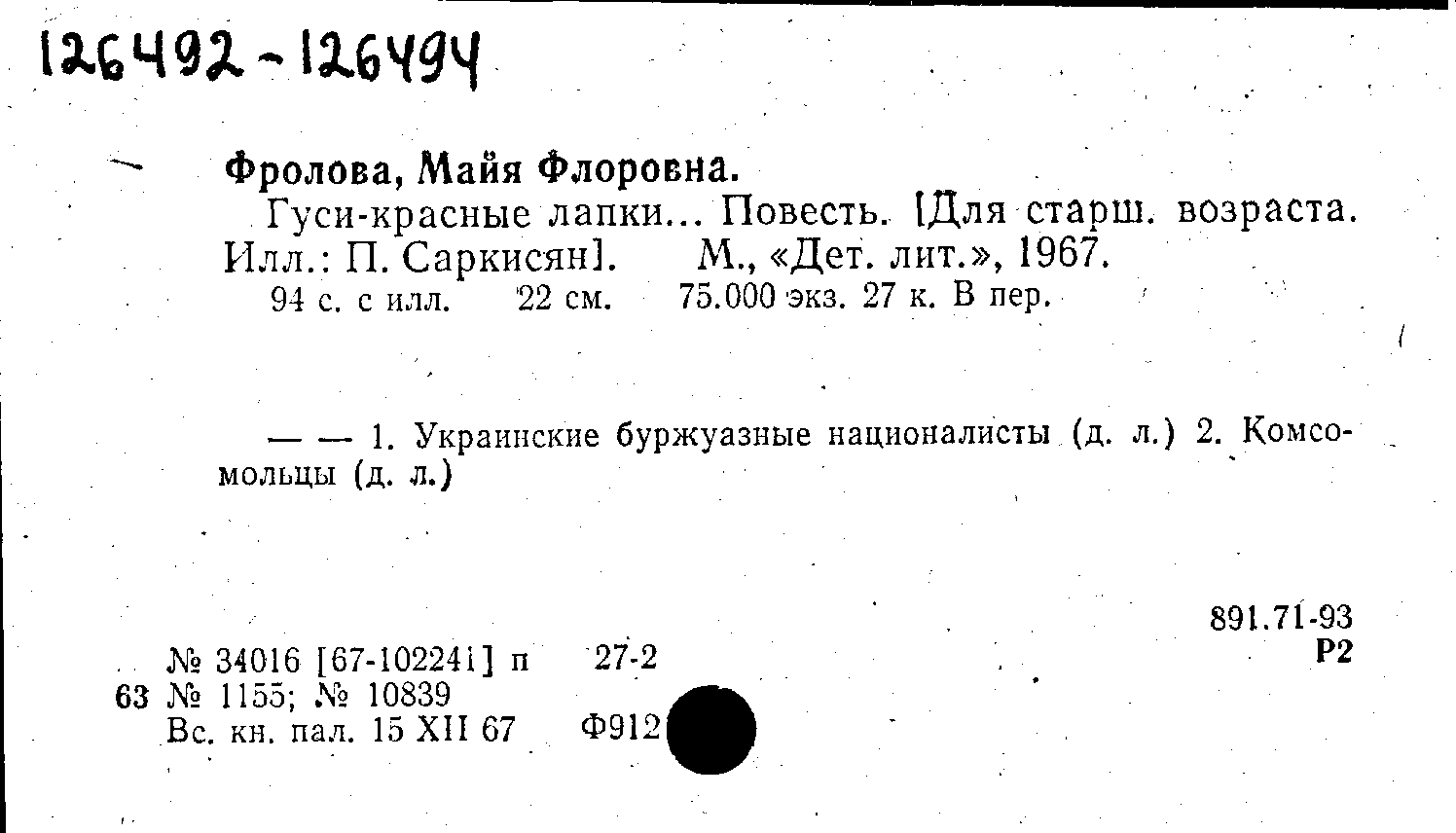 126492-126494

Фролова, Майя Флоровна.

Гуси-красные лапки... Повесть. [Для старш. возраста. Илл.: П. Саркисян]. М., «Дет. лит.», 1967.

94 с. с илл. 22 см. 75.000 экз. 27 к. В пер.

— — 1. Украинские буржуазные националисты (д. л.) 2. Комсомольцы (д. л.)

891.71-93
Р2

№ 34016 [67-102241] п 27-2
63 № 1155; № 10839
Вс. кн. пал. 15 XII 67 Ф912